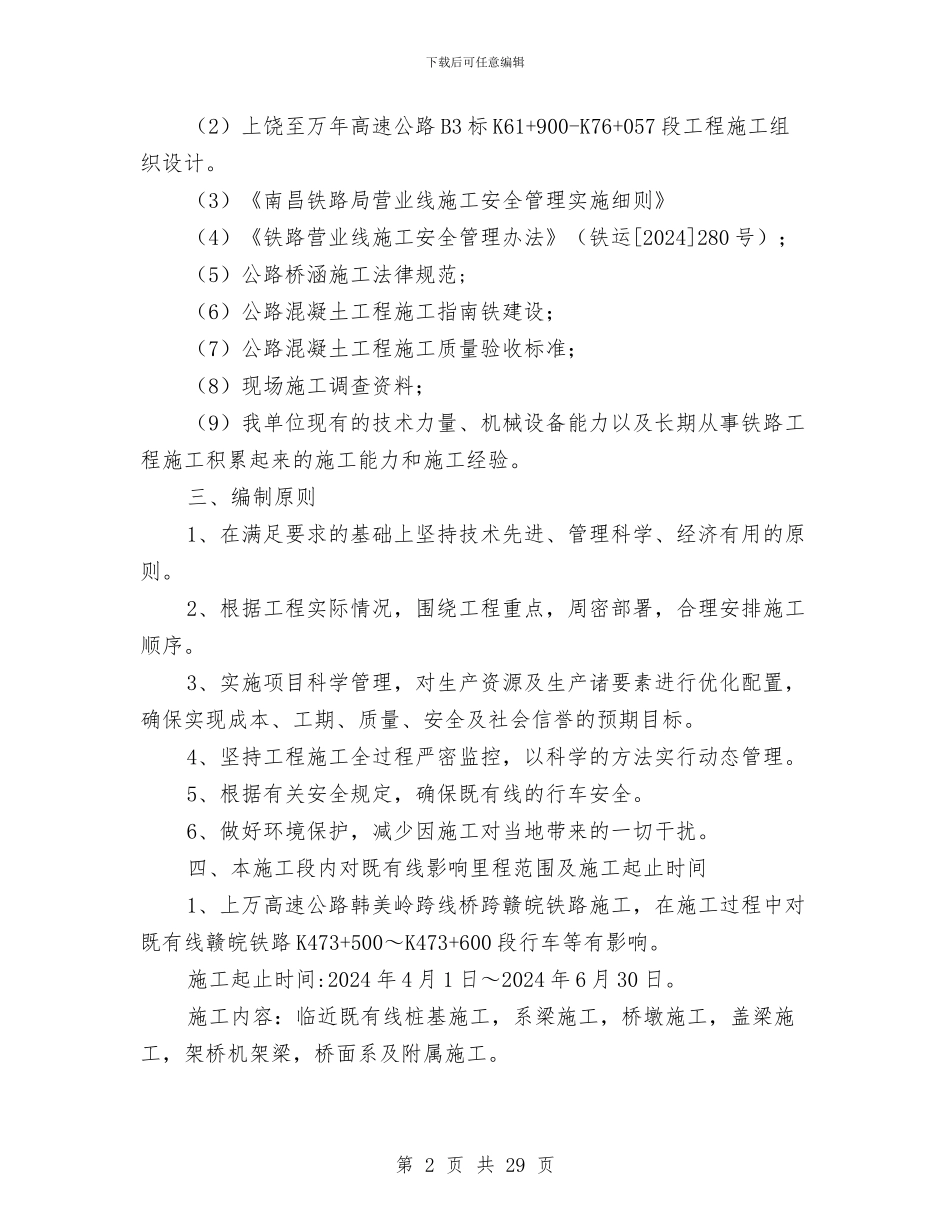 下载后可任意编辑

（2）上饶至万年高速公路B3标K61+900-K76+057段工程施工组织设计。

（3）《南昌铁路局营业线施工安全管理实施细则》

（4）《铁路营业线施工安全管理办法》（铁运[2024]280号）；

（5）公路桥涵施工法律规范；

（6）公路混凝土工程施工指南铁建设；

（7）公路混凝土工程施工质量验收标准；

（8）现场施工调查资料；

（9）我单位现有的技术力量、机械设备能力以及长期从事铁路工程施工积累起来的施工能力和施工经验。

三、编制原则

1、在满足要求的基础上坚持技术先进、管理科学、经济有用的原则。

2、根据工程实际情况，围绕工程重点，周密部署，合理安排施工顺序。

3、实施项目科学管理，对生产资源及生产诸要素进行优化配置，确保实现成本、工期、质量、安全及社会信誉的预期目标。

4、坚持工程施工全过程严密监控，以科学的方法实行动态管理。

5、根据有关安全规定，确保既有线的行车安全。

6、做好环境保护，减少因施工对当地带来的一切干扰。

四、本施工段内对既有线影响里程范围及施工起止时间

1、上万高速公路韩美岭跨线桥跨赣皖铁路施工，在施工过程中对既有线赣皖铁路K473+500～K473+600段行车等有影响。

施工起止时间:2024年4月1日～2024年6月30日。

施工内容：临近既有线桩基施工，系梁施工，桥墩施工，盖梁施工，架桥机架梁，桥面系及附属施工。

第 2 页 共 29 页